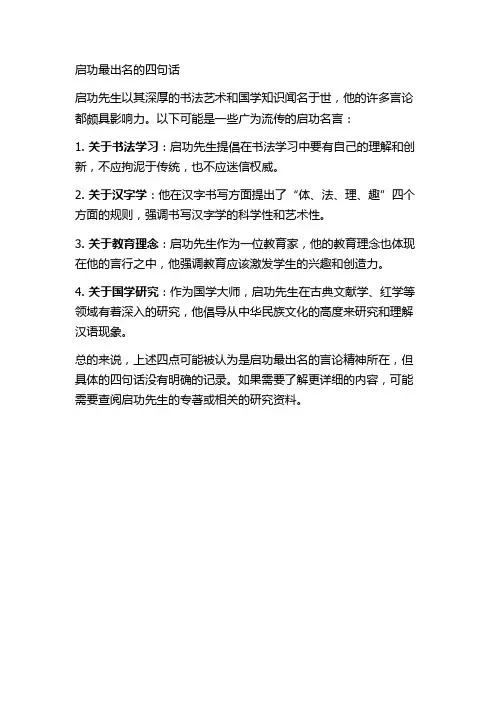 启功最出名的四句话

启功先生以其深厚的书法艺术和国学知识闻名于世，他的许多言论都颇具影响力。以下可能是一些广为流传的启功名言：

1. 关于书法学习：启功先生提倡在书法学习中要有自己的理解和创新，不应拘泥于传统，也不应迷信权威。

2. 关于汉字学：他在汉字书写方面提出了“体、法、理、趣”四个方面的规则，强调书写汉字学的科学性和艺术性。

3. 关于教育理念：启功先生作为一位教育家，他的教育理念也体现在他的言行之中，他强调教育应该激发学生的兴趣和创造力。

4. 关于国学研究：作为国学大师，启功先生在古典文献学、红学等领域有着深入的研究，他倡导从中华民族文化的高度来研究和理解汉语现象。

总的来说，上述四点可能被认为是启功最出名的言论精神所在，但具体的四句话没有明确的记录。如果需要了解更详细的内容，可能需要查阅启功先生的专著或相关的研究资料。